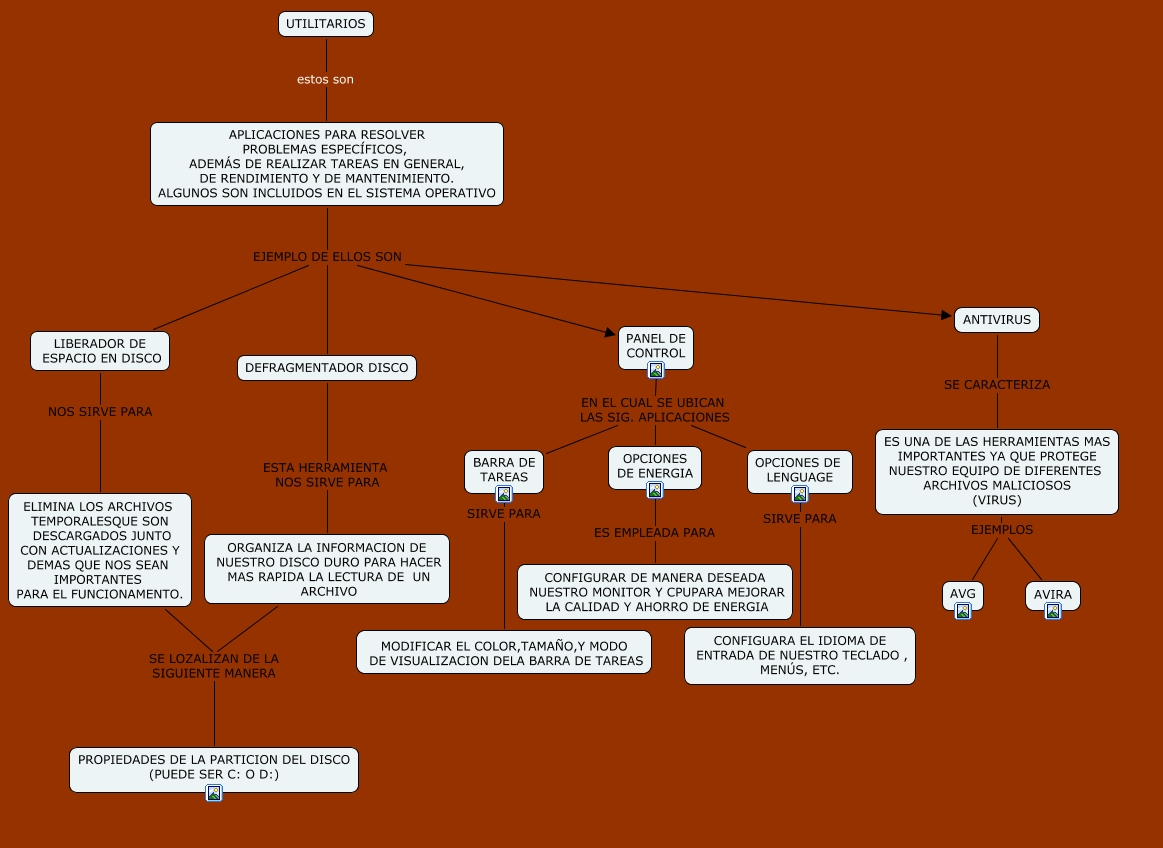 UTILITARIOS

estos son

APLICACIONES PARA RESOLVER PROBLEMAS ESPECÍFICOS, ADEMÁS DE REALIZAR TAREAS EN GENERAL, DE RENDIMIENTO Y DE MANTENIMIENTO. ALGUNOS SON INCLUIDOS EN EL SISTEMA OPERATIVO

EJEMPLO DE ELLOS SON

LIBERADOR DE ESPACIO EN DISCO

NOS SIRVE PARA

ELIMINA LOS ARCHIVOS TEMPORALESQUE SON DESCARGADOS JUNTO CON ACTUALIZACIONES Y DEMAS QUE NOS SEAN IMPORTANTES PARA EL FUNCIONAMENTO.

DEFRAGMENTADOR DISCO

ESTA HERRAMIENTA NOS SIRVE PARA

ORGANIZA LA INFORMACION DE NUESTRO DISCO DURO PARA HACER MAS RAPIDA LA LECTURA DE UN ARCHIVO

SE LOZALIZAN DE LA SIGUIENTE MANERA

PROPIEDADES DE LA PARTICION DEL DISCO (PUEDE SER C: O D:)

PANEL DE CONTROL

EN EL CUAL SE UBICAN LAS SIG. APLICACIONES

BARRA DE TAREAS

SIRVE PARA

MODIFICAR EL COLOR,TAMAÑO,Y MODO DE VISUALIZACION DELA BARRA DE TAREAS

OPCIONES DE ENERGIA

ES EMPLEADA PARA

CONFIGURAR DE MANERA DESEADA NUESTRO MONITOR Y CPUPARA MEJORAR LA CALIDAD Y AHORRO DE ENERGIA

OPCIONES DE LENGUAGE

SIRVE PARA

CONFIGUARA EL IDIOMA DE ENTRADA DE NUESTRO TECLADO , MENÚS, ETC.

ANTIVIRUS

SE CARACTERIZA

ES UNA DE LAS HERRAMIENTAS MAS IMPORTANTES YA QUE PROTEGE NUESTRO EQUIPO DE DIFERENTES ARCHIVOS MALICIOSOS (VIRUS)

EJEMPLOS

AVG

AVIRA